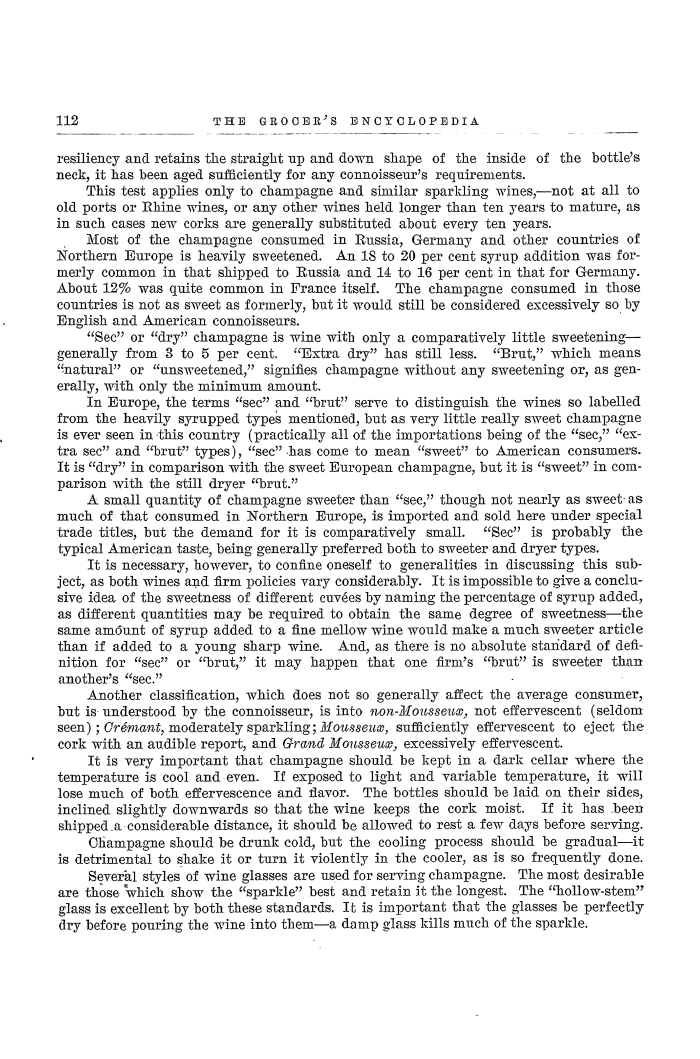 112 THE GROCER'S ENCYCLOPEDIA

resiliency and retains the straight up and down shape of the inside of the bottle's neck, it has been aged sufficiently for any connoisseur's requirements.

This test applies only to champagne and similar sparkling wines,—not at all to old ports or Rhine wines, or any other wines held longer than ten years to mature, as in such cases new corks are generally substituted about every ten years.

Most of the champagne consumed in Russia, Germany and other countries of Northern Europe is heavily sweetened. An 18 to 20 per cent syrup addition was formerly common in that shipped to Russia and 14 to 16 per cent in that for Germany. About 12% was quite common in France itself. The champagne consumed in those countries is not as sweet as formerly, but it would still be considered excessively so by English and American connoisseurs.

"Sec" or "dry" champagne is wine with only a comparatively little sweetening—generally from 3 to 5 per cent. "Extra dry" has still less. "Brut," which means "natural" or "unsweetened," signifies champagne without any sweetening or, as generally, with only the minimum amount.

In Europe, the terms "sec" and "brut" serve to distinguish the wines so labelled from the heavily syrupped types mentioned, but as very little really sweet champagne is ever seen in this country (practically all of the importations being of the "sec," "extra sec" and "brut" types), "sec" has come to mean "sweet" to American consumers. It is "dry" in comparison with the sweet European champagne, but it is "sweet" in comparison with the still dryer "brut."

A small quantity of champagne sweeter than "sec," though not nearly as sweet as much of that consumed in Northern Europe, is imported and sold here under special trade titles, but the demand for it is comparatively small. "Sec" is probably the typical American taste, being generally preferred both to sweeter and dryer types.

It is necessary, however, to confine oneself to generalities in discussing this subject, as both wines and firm policies vary considerably. It is impossible to give a conclusive idea of the sweetness of different cuvées by naming the percentage of syrup added, as different quantities may be required to obtain the same degree of sweetness—the same amount of syrup added to a fine mellow wine would make a much sweeter article than if added to a young sharp wine. And, as there is no absolute standard of definition for "sec" or "brut," it may happen that one firm's "brut" is sweeter than another's "sec."

Another classification, which does not so generally affect the average consumer, but is understood by the connoisseur, is into non-Mousseux, not effervescent (seldom seen); Crémant, moderately sparkling; Mousseux, sufficiently effervescent to eject the cork with an audible report, and Grand Mousseux, excessively effervescent.

It is very important that champagne should be kept in a dark cellar where the temperature is cool and even. If exposed to light and variable temperature, it will lose much of both effervescence and flavor. The bottles should be laid on their sides, inclined slightly downwards so that the wine keeps the cork moist. If it has been shipped a considerable distance, it should be allowed to rest a few days before serving.

Champagne should be drunk cold, but the cooling process should be gradual—it is detrimental to shake it or turn it violently in the cooler, as is so frequently done.

Several styles of wine glasses are used for serving champagne. The most desirable are those which show the "sparkle" best and retain it the longest. The "hollow-stem" glass is excellent by both these standards. It is important that the glasses be perfectly dry before pouring the wine into them—a damp glass kills much of the sparkle.